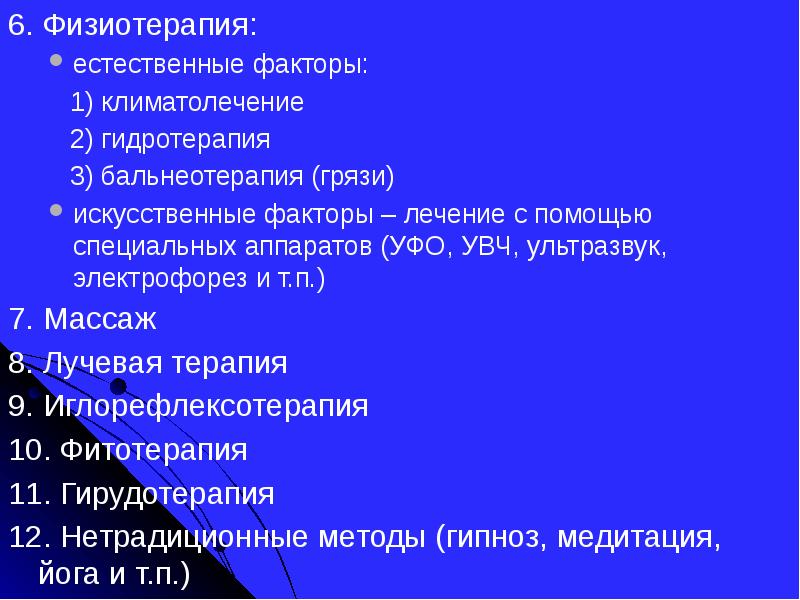 6. Физиотерапия:

• естественные факторы:

1) климатолечение

2) гидротерапия

3) бальнеотерапия (грязи)

• искусственные факторы – лечение с помощью специальных аппаратов (УФО, УВЧ, ультразвук, электрофорез и т.п.)

7. Массаж

8. Лучевая терапия

9. Иглорефлексотерапия

10. Фитотерапия

11. Гирудотерапия

12. Нетрадиционные методы (гипноз, медитация, йога и т.п.)